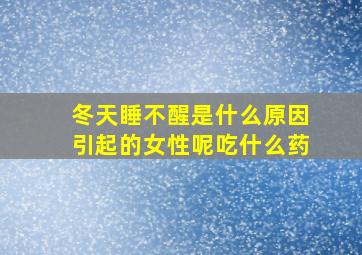 冬天睡不醒是什么原因引起的女性呢吃什么药